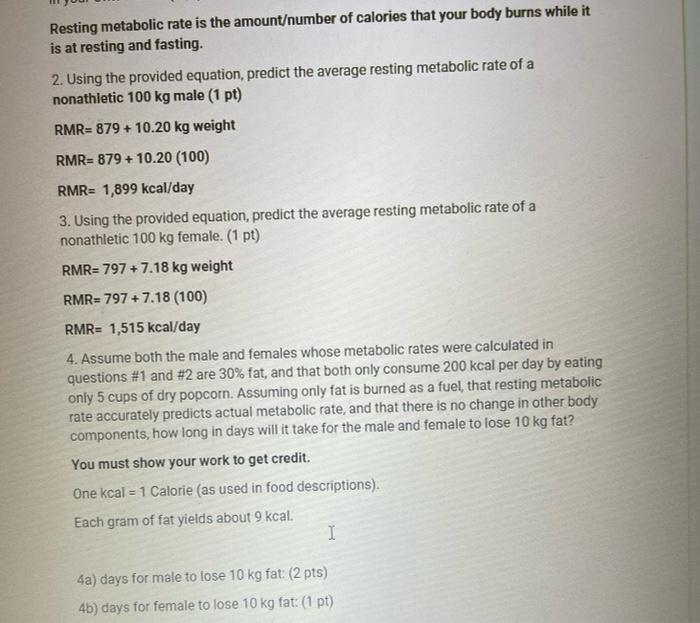 Resting metabolic rate is the amount/number of calories that your body burns while it is at resting and fasting.

2. Using the provided equation, predict the average resting metabolic rate of a nonathletic 100 kg male (1 pt)

RMR= 879 + 10.20 kg weight

RMR= 879 + 10.20 (100)

RMR= 1,899 kcal/day

3. Using the provided equation, predict the average resting metabolic rate of a nonathletic 100 kg female. (1 pt)

RMR= 797 + 7.18 kg weight

RMR= 797 + 7.18 (100)

RMR= 1,515 kcal/day

4. Assume both the male and females whose metabolic rates were calculated in questions #1 and #2 are 30% fat, and that both only consume 200 kcal per day by eating only 5 cups of dry popcorn. Assuming only fat is burned as a fuel, that resting metabolic rate accurately predicts actual metabolic rate, and that there is no change in other body components, how long in days will it take for the male and female to lose 10 kg fat?

You must show your work to get credit.

One kcal = 1 Calorie (as used in food descriptions).

Each gram of fat yields about 9 kcal.

4a) days for male to lose 10 kg fat: (2 pts)

4b) days for female to lose 10 kg fat: (1 pt)